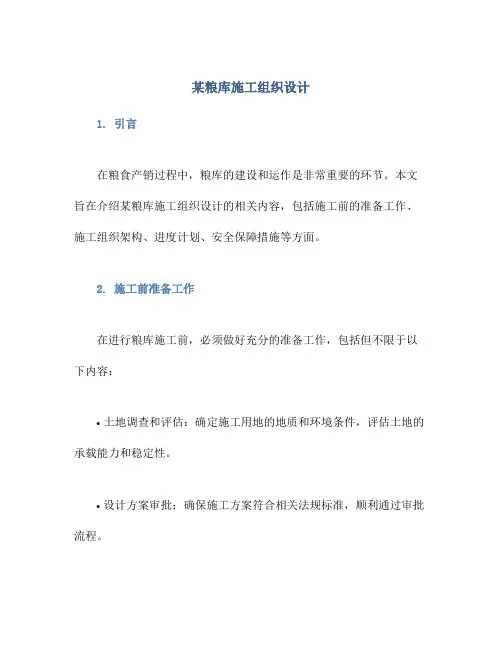 某粮库施工组织设计

1. 引言

在粮食产销过程中，粮库的建设和运作是非常重要的环节。本文旨在介绍某粮库施工组织设计的相关内容，包括施工前的准备工作、施工组织架构、进度计划、安全保障措施等方面。

2. 施工前准备工作

在进行粮库施工前，必须做好充分的准备工作，包括但不限于以下内容：

• 土地调查和评估：确定施工用地的地质和环境条件，评估土地的承载能力和稳定性。

• 设计方案审批：确保施工方案符合相关法规标准，顺利通过审批流程。